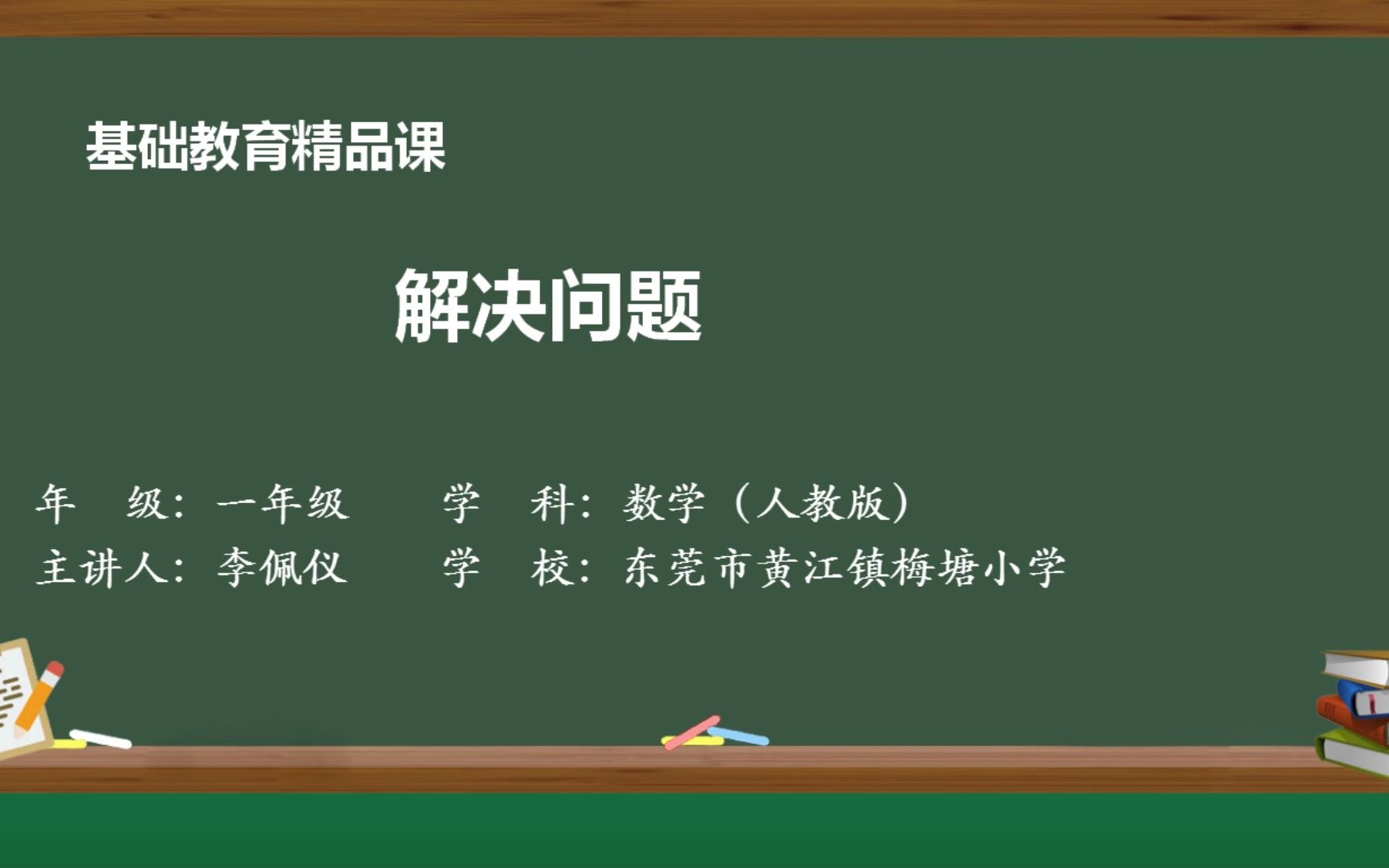 基础教育精品课

解决问题

年　级：一年级　　学　科：数学（人教版）
主讲人：李佩仪　　学　校：东莞市黄江镇梅塘小学